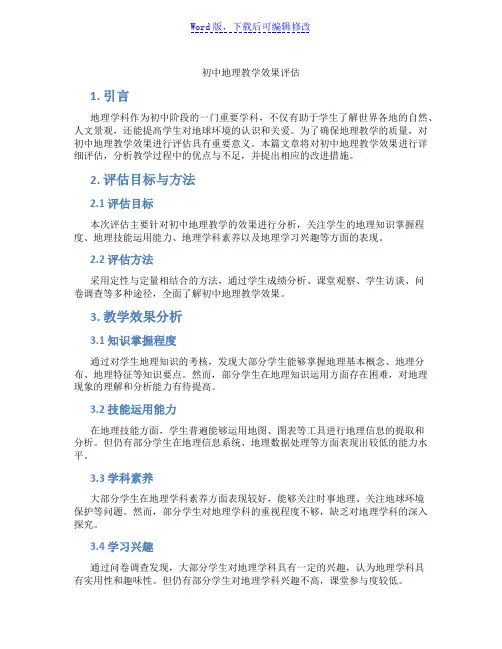 Word版，下载后可编辑修改

初中地理教学效果评估

1. 引言

地理学科作为初中阶段的一门重要学科，不仅有助于学生了解世界各地的自然、人文景观，还能提高学生对地球环境的认识和关爱。为了确保地理教学的质量，对初中地理教学效果进行评估具有重要意义。本篇文章将对初中地理教学效果进行详细评估，分析教学过程中的优点与不足，并提出相应的改进措施。

2. 评估目标与方法

2.1 评估目标

本次评估主要针对初中地理教学的效果进行分析，关注学生的地理知识掌握程度、地理技能运用能力、地理学科素养以及地理学习兴趣等方面的表现。

2.2 评估方法

采用定性与定量相结合的方法，通过学生成绩分析、课堂观察、学生访谈、问卷调查等多种途径，全面了解初中地理教学效果。

3. 教学效果分析

3.1 知识掌握程度

通过对学生地理知识的考核，发现大部分学生能够掌握地理基本概念、地理分布、地理特征等知识要点。然而，部分学生在地理知识运用方面存在困难，对地理现象的理解和分析能力有待提高。

3.2 技能运用能力

在地理技能方面，学生普遍能够运用地图、图表等工具进行地理信息的提取和分析。但仍有部分学生在地理信息系统、地理数据处理等方面表现出较低的能力水平。

3.3 学科素养

大部分学生在地理学科素养方面表现较好，能够关注时事地理、关注地球环境保护等问题。然而，部分学生对地理学科的重视程度不够，缺乏对地理学科的深入探究。

3.4 学习兴趣

通过问卷调查发现，大部分学生对地理学科具有一定的兴趣，认为地理学科具有实用性和趣味性。但仍有部分学生对地理学科兴趣不高，课堂参与度较低。